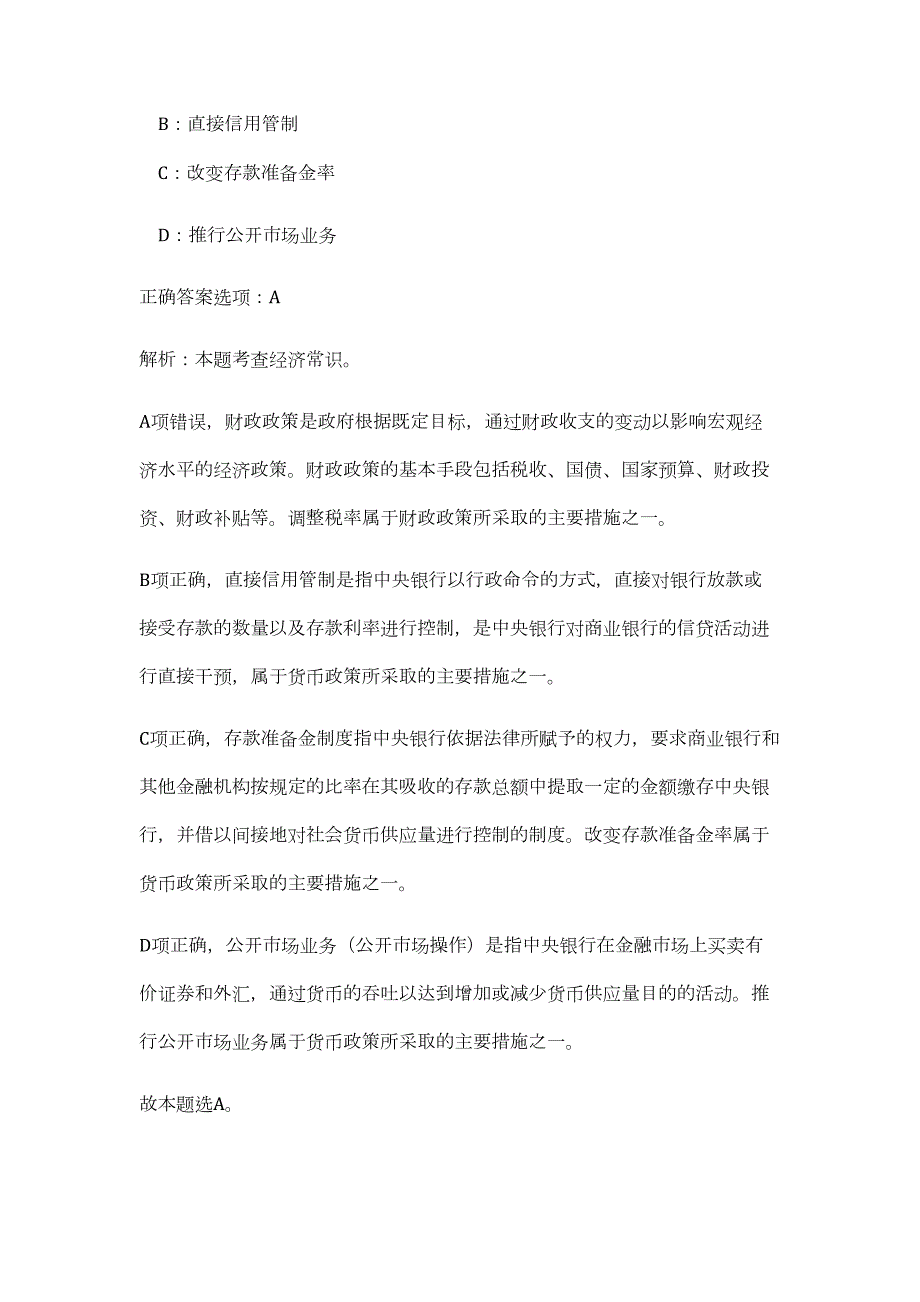 B：直接信用管制

C：改变存款准备金率

D：推行公开市场业务

正确答案选项：A

解析：本题考查经济常识。

A项错误，财政政策是政府根据既定目标，通过财政收支的变动以影响宏观经济水平的经济政策。财政政策的基本手段包括税收、国债、国家预算、财政投资、财政补贴等。调整税率属于财政政策所采取的主要措施之一。

B项正确，直接信用管制是指中央银行以行政命令的方式，直接对银行放款或接受存款的数量以及存款利率进行控制，是中央银行对商业银行的信贷活动进行直接干预，属于货币政策所采取的主要措施之一。

C项正确，存款准备金制度指中央银行依据法律所赋予的权力，要求商业银行和其他金融机构按规定的比率在其吸收的存款总额中提取一定的金额缴存中央银行，并借以间接地对社会货币供应量进行控制的制度。改变存款准备金率属于货币政策所采取的主要措施之一。

D项正确，公开市场业务（公开市场操作）是指中央银行在金融市场上买卖有价证券和外汇，通过货币的吞吐以达到增加或减少货币供应量目的的活动。推行公开市场业务属于货币政策所采取的主要措施之一。

故本题选A。